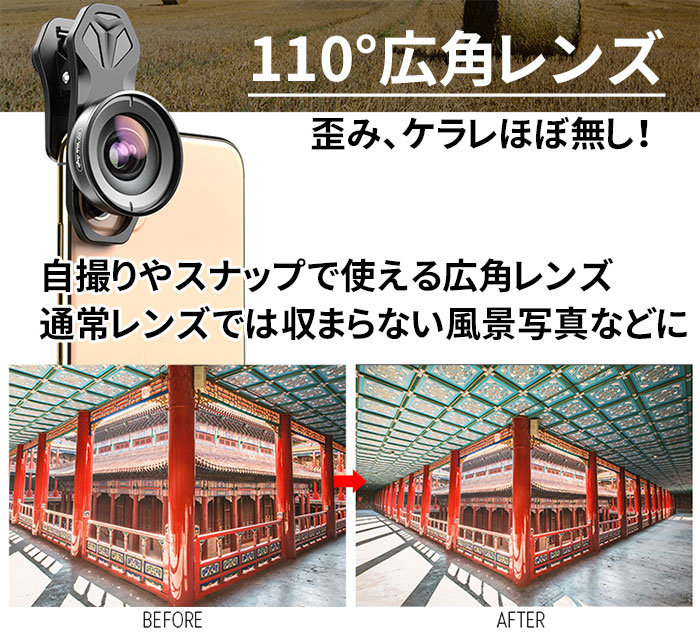 110°広角レンズ

歪み、ケラレほぼ無し!

自撮りやスナップで使える広角レンズ
通常レンズでは収まらない風景写真などに

BEFORE

AFTER